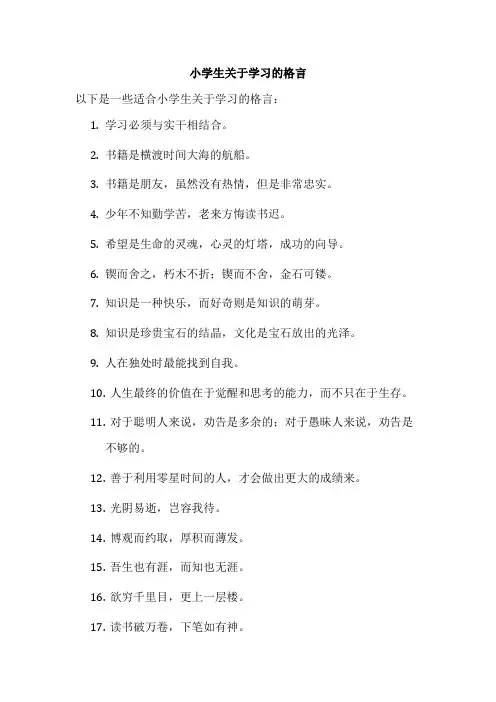 小学生关于学习的格言

以下是一些适合小学生关于学习的格言：

1. 学习必须与实干相结合。

2. 书籍是横渡时间大海的航船。

3. 书籍是朋友，虽然没有热情，但是非常忠实。

4. 少年不知勤学苦，老来方悔读书迟。

5. 希望是生命的灵魂，心灵的灯塔，成功的向导。

6. 锲而舍之，朽木不折；锲而不舍，金石可镂。

7. 知识是一种快乐，而好奇则是知识的萌芽。

8. 知识是珍贵宝石的结晶，文化是宝石放出的光泽。

9. 人在独处时最能找到自我。

10. 人生最终的价值在于觉醒和思考的能力，而不只在于生存。

11. 对于聪明人来说，劝告是多余的；对于愚昧人来说，劝告是不够的。

12. 善于利用零星时间的人，才会做出更大的成绩来。

13. 光阴易逝，岂容我待。

14. 博观而约取，厚积而薄发。

15. 吾生也有涯，而知也无涯。

16. 欲穷千里目，更上一层楼。

17. 读书破万卷，下笔如有神。